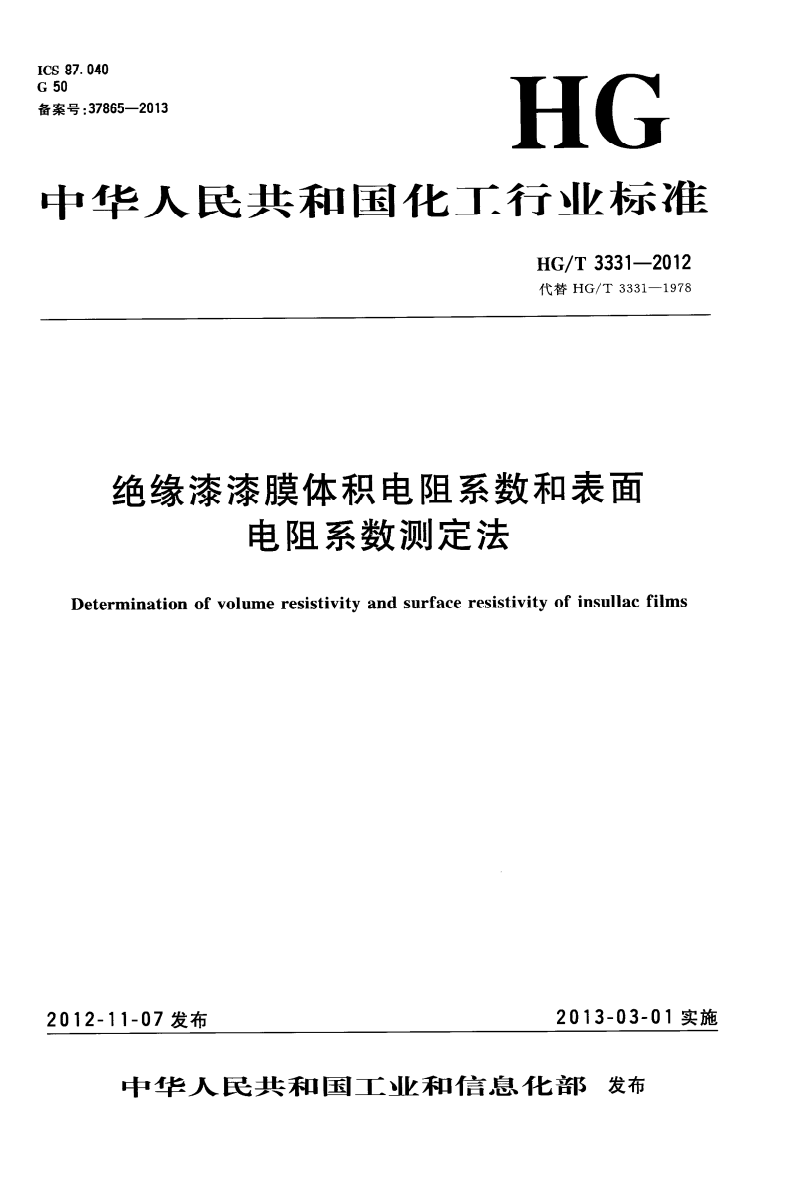 ICS 87.040
G 50
备案号:37865—2013

HG

中华人民共和国化工行业标准

HG/T 3331—2012
代替 HG/T 3331—1978

绝缘漆漆膜体积电阻系数和表面电阻系数测定法

Determination of volume resistivity and surface resistivity of insullac films

2012-11-07 发布

2013-03-01 实施

中华人民共和国工业和信息化部 发布